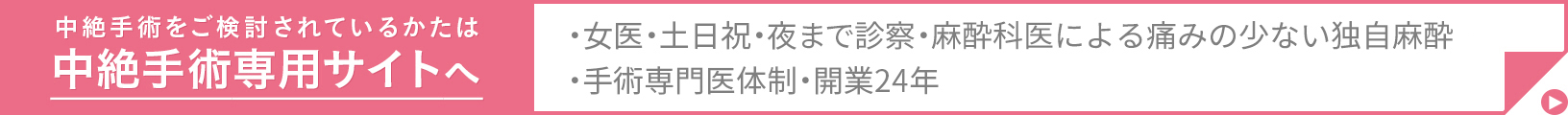 中絶手術をご検討されているかたは
中絶手術専用サイトへ

・女医・土日祝・夜まで診察・麻酔科医による痛みの少ない独自麻酔
・手術専門医体制・開業24年